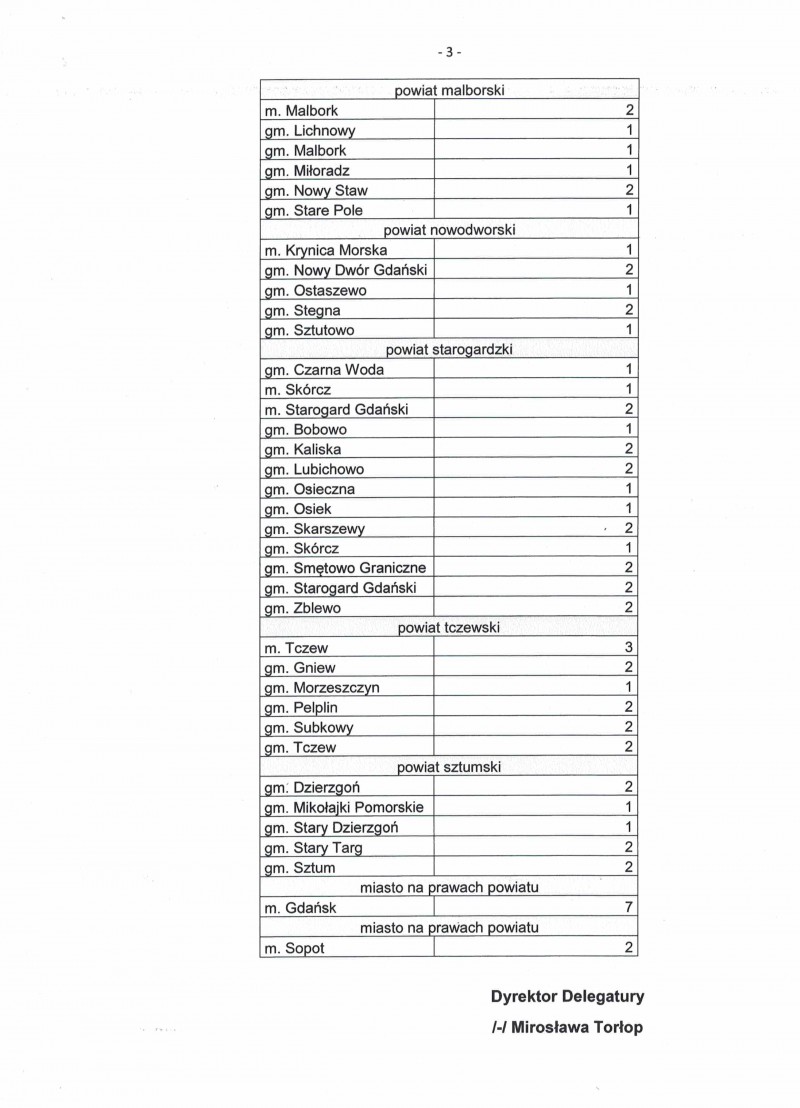 - 3 -

| powiat malborski | |
|---|---|
| m. Malbork | 2 |
| gm. Lichnowy | 1 |
| gm. Malbork | 1 |
| gm. Miłoradz | 1 |
| gm. Nowy Staw | 2 |
| gm. Stare Pole | 1 |
| powiat nowodworski | |
| m. Krynica Morska | 1 |
| gm. Nowy Dwór Gdański | 2 |
| gm. Ostaszewo | 1 |
| gm. Stegna | 2 |
| gm. Sztutowo | 1 |
| powiat starogardzki | |
| gm. Czarna Woda | 1 |
| m. Skórcz | 1 |
| m. Starogard Gdański | 2 |
| gm. Bobowo | 1 |
| gm. Kaliska | 2 |
| gm. Lubichowo | 2 |
| gm. Osieczna | 1 |
| gm. Osiek | 1 |
| gm. Skarszewy | 2 |
| gm. Skórcz | 1 |
| gm. Smętowo Graniczne | 2 |
| gm. Starogard Gdański | 2 |
| gm. Zblewo | 2 |
| powiat tczewski | |
| m. Tczew | 3 |
| gm. Gniew | 2 |
| gm. Morzeszczyn | 1 |
| gm. Pelplin | 2 |
| gm. Subkowy | 2 |
| gm. Tczew | 2 |
| powiat sztumski | |
| gm. Dzierzgoń | 2 |
| gm. Mikołajki Pomorskie | 1 |
| gm. Stary Dzierzgoń | 1 |
| gm. Stary Targ | 2 |
| gm. Sztum | 2 |
| miasto na prawach powiatu | |
| m. Gdańsk | 7 |
| miasto na prawach powiatu | |
| m. Sopot | 2 |

Dyrektor Delegatury
/-/ Mirosława Torłop